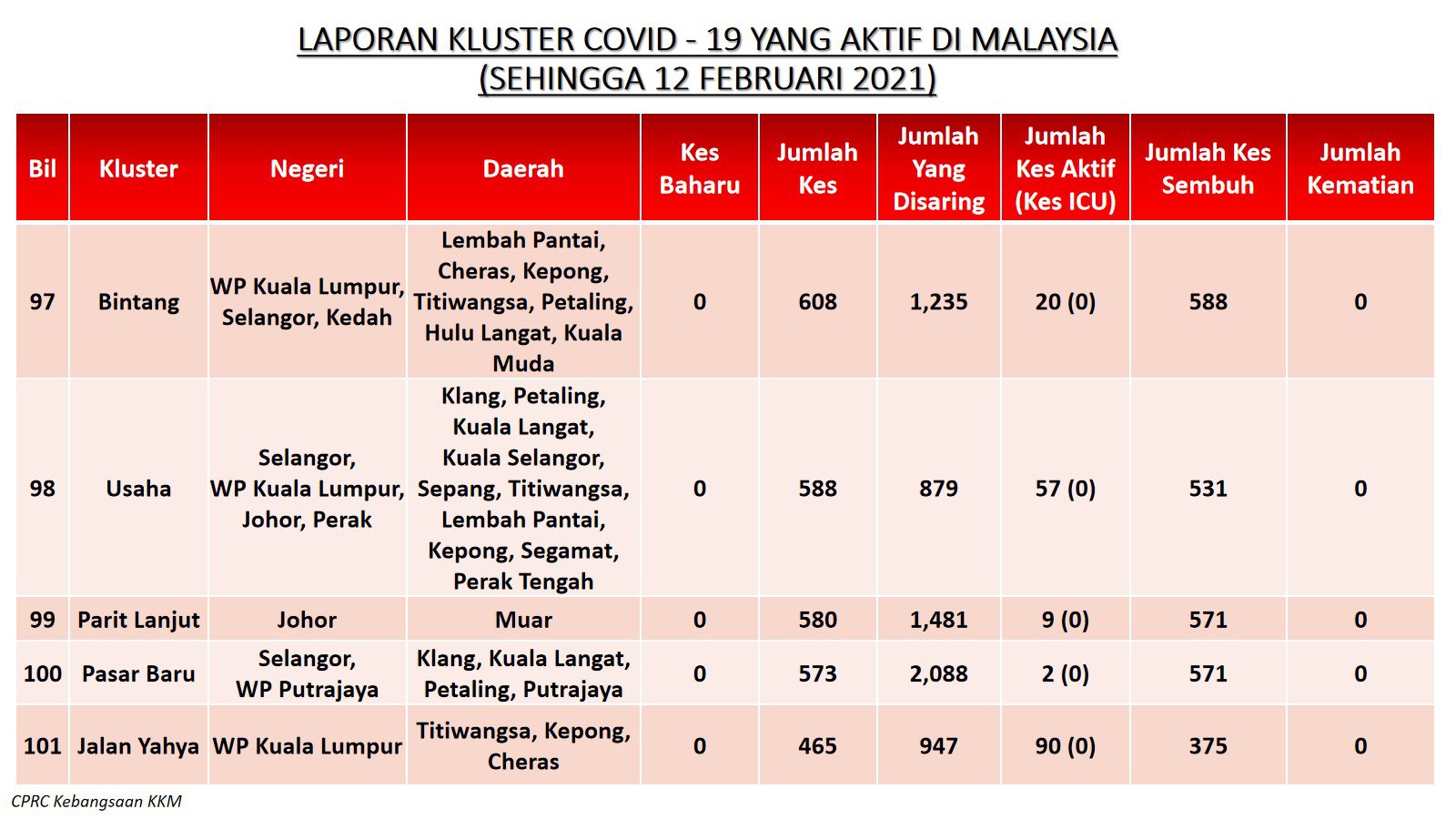 LAPORAN KLUSTER COVID - 19 YANG AKTIF DI MALAYSIA
(SEHINGGA 12 FEBRUARI 2021)

| Bil | Kluster | Negeri | Daerah | Kes Baharu | Jumlah Kes | Jumlah Yang Disaring | Jumlah Kes Aktif (Kes ICU) | Jumlah Kes Sembuh | Jumlah Kematian |
|---|---|---|---|---|---|---|---|---|---|
| 97 | Bintang | WP Kuala Lumpur, Selangor, Kedah | Lembah Pantai, Cheras, Kepong, Titiwangsa, Petaling, Hulu Langat, Kuala Muda | 0 | 608 | 1,235 | 20 (0) | 588 | 0 |
| 98 | Usaha | Selangor, WP Kuala Lumpur, Johor, Perak | Klang, Petaling, Kuala Langat, Kuala Selangor, Sepang, Titiwangsa, Lembah Pantai, Kepong, Segamat, Perak Tengah | 0 | 588 | 879 | 57 (0) | 531 | 0 |
| 99 | Parit Lanjut | Johor | Muar | 0 | 580 | 1,481 | 9 (0) | 571 | 0 |
| 100 | Pasar Baru | Selangor, WP Putrajaya | Klang, Kuala Langat, Petaling, Putrajaya | 0 | 573 | 2,088 | 2 (0) | 571 | 0 |
| 101 | Jalan Yahya | WP Kuala Lumpur | Titiwangsa, Kepong, Cheras | 0 | 465 | 947 | 90 (0) | 375 | 0 |

CPRC Kebangsaan KKM